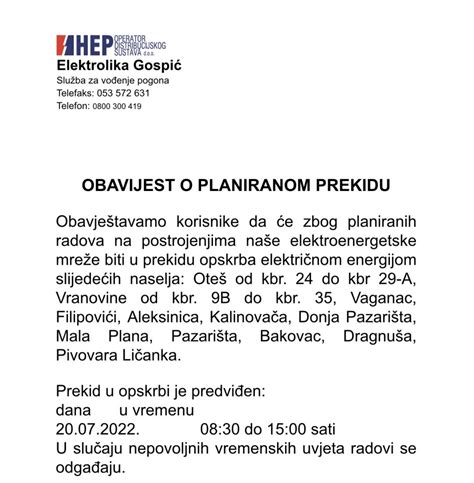 HEP OPERATOR DISTRIBUCIJSKOG SUSTAVA d.o.o.
Elektrolika Gospić
Služba za vođenje pogona
Telefaks: 053 572 631
Telefon: 0800 300 419

OBAVIJEST O PLANIRANOM PREKIDU

Obavještavamo korisnike da će zbog planiranih radova na postrojenjima naše elektroenergetske mreže biti u prekidu opskrba električnom energijom slijedećih naselja: Oteš od kbr. 24 do kbr 29-A, Vranovine od kbr. 9B do kbr. 35, Vaganac, Filipovići, Aleksinica, Kalinovača, Donja Pazarišta, Mala Plana, Pazarišta, Bakovac, Dragnuša, Pivovara Ličanka.

Prekid u opskrbi je predviđen:
dana u vremenu
20.07.2022. 08:30 do 15:00 sati
U slučaju nepovoljnih vremenskih uvjeta radovi se odgađaju.